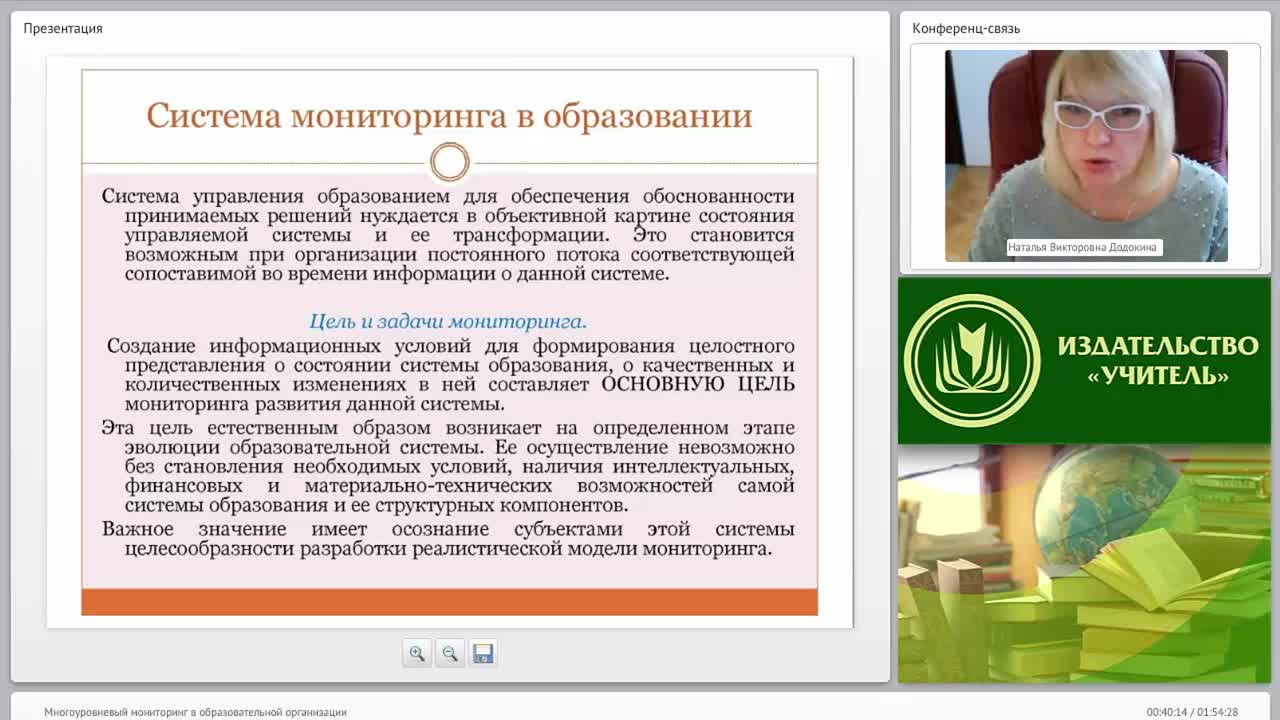 Презентация

Система мониторинга в образовании

Система управления образованием для обеспечения обоснованности принимаемых решений нуждается в объективной картине состояния управляемой системы и ее трансформации. Это становится возможным при организации постоянного потока соответствующей сопоставимой во времени информации о данной системе.

Цель и задачи мониторинга.

Создание информационных условий для формирования целостного представления о состоянии системы образования, о качественных и количественных изменениях в ней составляет ОСНОВНУЮ ЦЕЛЬ мониторинга развития данной системы.

Эта цель естественным образом возникает на определенном этапе эволюции образовательной системы. Ее осуществление невозможно без становления необходимых условий, наличия интеллектуальных, финансовых и материально-технических возможностей самой системы образования и ее структурных компонентов.

Важное значение имеет осознание субъектами этой системы целесообразности разработки реалистической модели мониторинга.

Конференц-связь

Наталья Викторовна Додокина

ИЗДАТЕЛЬСТВО «УЧИТЕЛЬ»

Многоуровневый мониторинг в образовательной организации

00:40:14 / 01:54:28